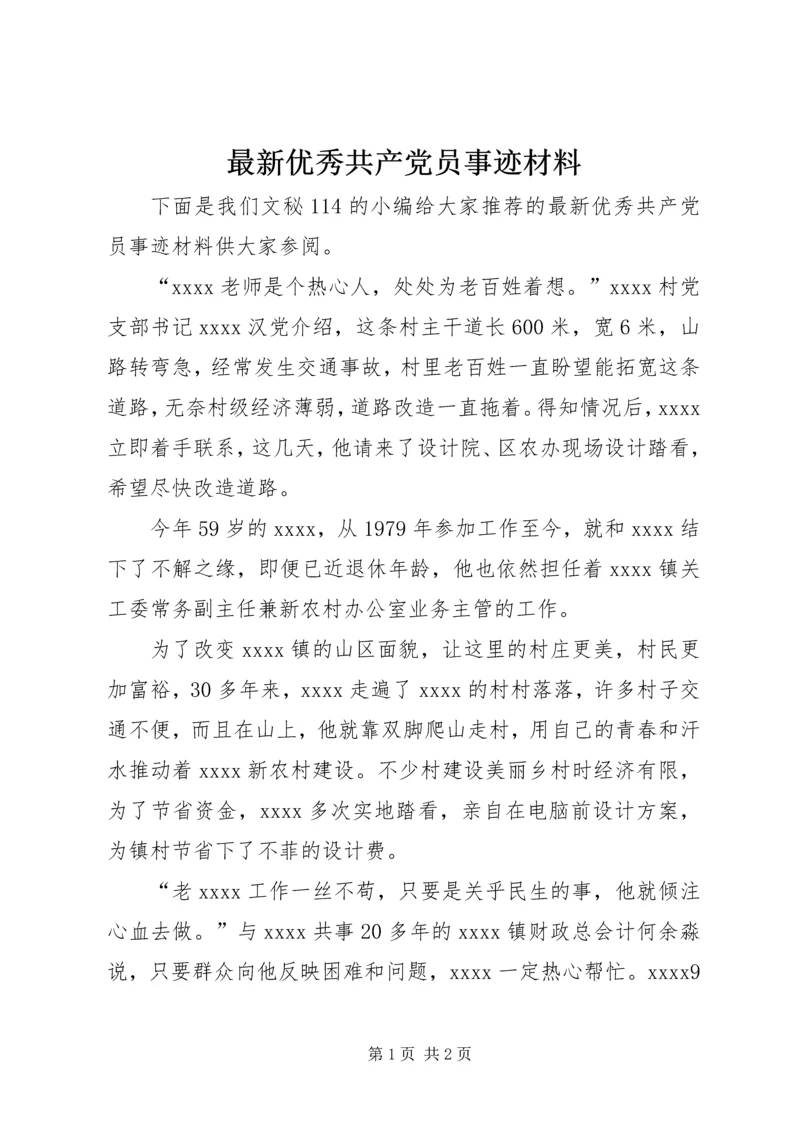 最新优秀共产党员事迹材料

下面是我们文秘114的小编给大家推荐的最新优秀共产党员事迹材料供大家参阅。

“xxxx老师是个热心人，处处为老百姓着想。”xxxx村党支部书记xxxx汉党介绍，这条村主干道长600米，宽6米，山路转弯急，经常发生交通事故，村里老百姓一直盼望能拓宽这条道路，无奈村级经济薄弱，道路改造一直拖着。得知情况后，xxxx立即着手联系，这几天，他请来了设计院、区农办现场设计踏看，希望尽快改造道路。

今年59岁的xxxx，从1979年参加工作至今，就和xxxx结下了不解之缘，即便已近退休年龄，他也依然担任着xxxx镇关工委常务副主任兼新农村办公室业务主管的工作。

为了改变xxxx镇的山区面貌，让这里的村庄更美，村民更加富裕，30多年来，xxxx走遍了xxxx的村村落落，许多村子交通不便，而且在山上，他就靠双脚爬山走村，用自己的青春和汗水推动着xxxx新农村建设。不少村建设美丽乡村时经济有限，为了节省资金，xxxx多次实地踏看，亲自在电脑前设计方案，为镇村节省下了不菲的设计费。

“老xxxx工作一丝不苟，只要是关乎民生的事，他就倾注心血去做。”与xxxx共事20多年的xxxx镇财政总会计何余淼说，只要群众向他反映困难和问题，xxxx一定热心帮忙。xxxx9

第1页 共2页